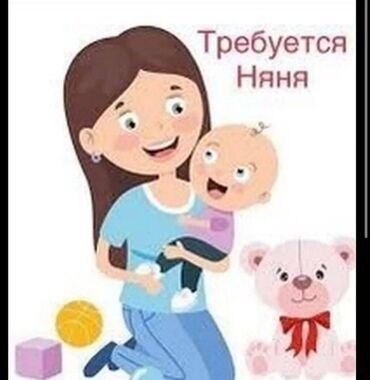 Требуется
Няня